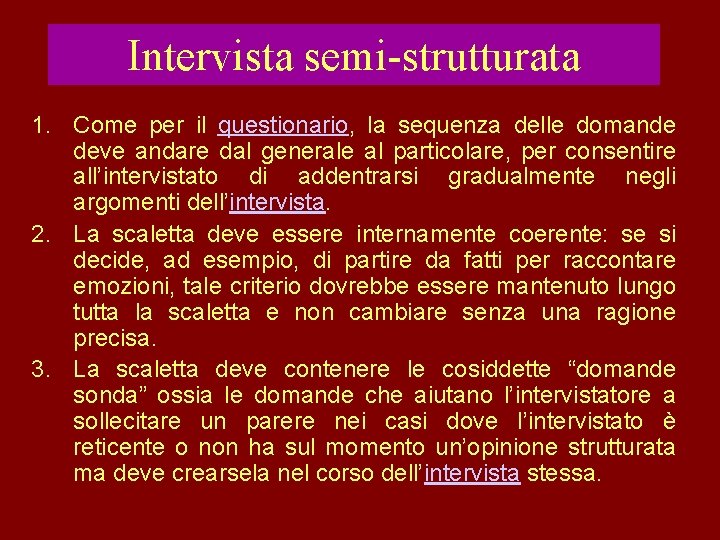 Intervista semi-strutturata

1. Come per il questionario, la sequenza delle domande deve andare dal generale al particolare, per consentire all'intervistato di addentrarsi gradualmente negli argomenti dell'intervista.
2. La scaletta deve essere internamente coerente: se si decide, ad esempio, di partire da fatti per raccontare emozioni, tale criterio dovrebbe essere mantenuto lungo tutta la scaletta e non cambiare senza una ragione precisa.
3. La scaletta deve contenere le cosiddette "domande sonda" ossia le domande che aiutano l'intervistatore a sollecitare un parere nei casi dove l'intervistato è reticente o non ha sul momento un'opinione strutturata ma deve crearsela nel corso dell'intervista stessa.